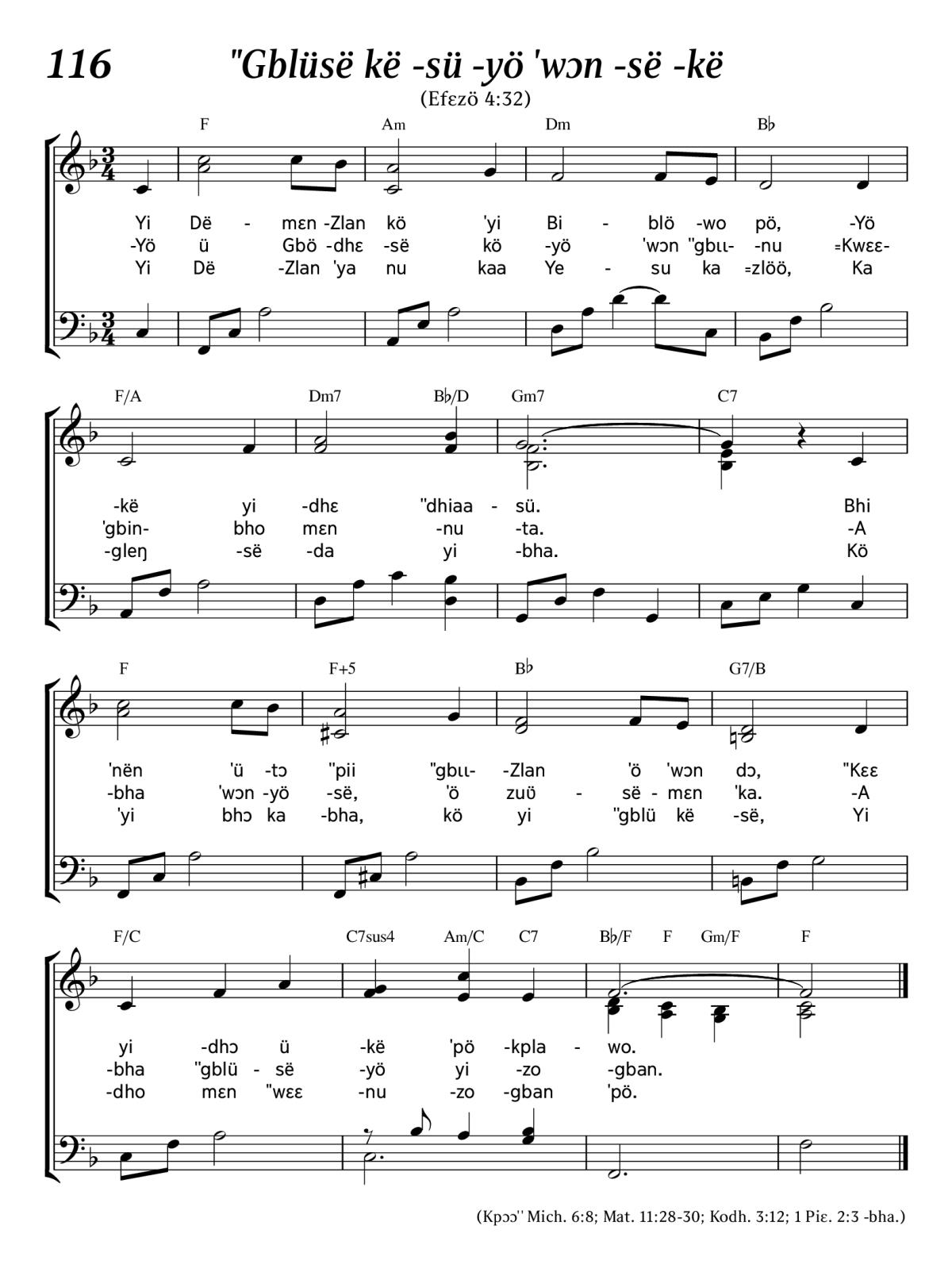 116 "Gblüsë kë -sü -yö 'wɔn -së -kë

(Efɛzö 4:32)

F Am Dm B♭

Yi Dë - mɛn -Zlan kö 'yi Bi - blö -wo pö, -Yö
-Yö ü Gbö -dhɛ -së kö -yö 'wɔn "gbɩɩ- -nu =Kwɛɛ-
Yi Dë -Zlan 'ya nu kaa Ye - su ka =zlöö, Ka

F/A Dm7 B♭/D Gm7 C7

-kë yi -dhɛ "dhiaa - sü. Bhi
'gbin- bho mɛn -nu -ta. -A
-gleŋ -së -da yi -bha. Kö

F F+5 B♭ G7/B

'nën 'ü -tɔ "pii "gbɩɩ- -Zlan 'ö 'wɔn dɔ, "Kɛɛ
-bha 'wɔn -yö -së, 'ö zuö - së - mɛn 'ka. -A
'yi bhɔ ka -bha, kö yi "gblü kë -së, Yi

F/C C7sus4 Am/C C7 B♭/F F Gm/F F

yi -dhɔ ü -kë 'pö -kpla - wo.
-bha "gblü - së -yö yi -zo -gban.
-dho mɛn "wɛɛ -nu -zo -gban 'pö.

(Kpɔɔ'' Mich. 6:8; Mat. 11:28-30; Kodh. 3:12; 1 Piɛ. 2:3 -bha.)